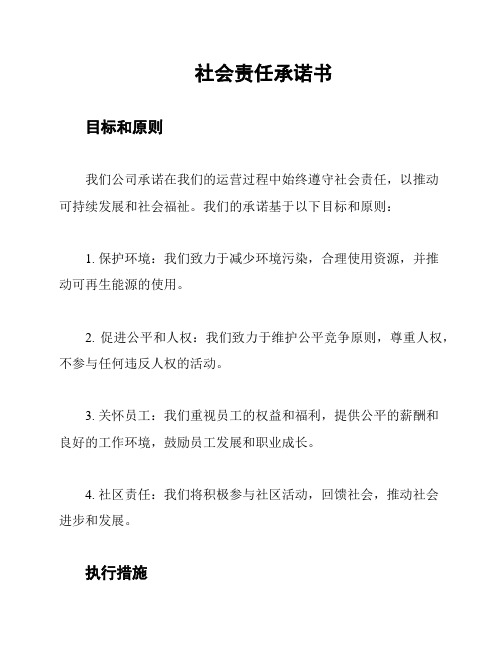 社会责任承诺书

目标和原则

我们公司承诺在我们的运营过程中始终遵守社会责任，以推动可持续发展和社会福祉。我们的承诺基于以下目标和原则：

1. 保护环境：我们致力于减少环境污染，合理使用资源，并推动可再生能源的使用。

2. 促进公平和人权：我们致力于维护公平竞争原则，尊重人权，不参与任何违反人权的活动。

3. 关怀员工：我们重视员工的权益和福利，提供公平的薪酬和良好的工作环境，鼓励员工发展和职业成长。

4. 社区责任：我们将积极参与社区活动，回馈社会，推动社会进步和发展。

执行措施